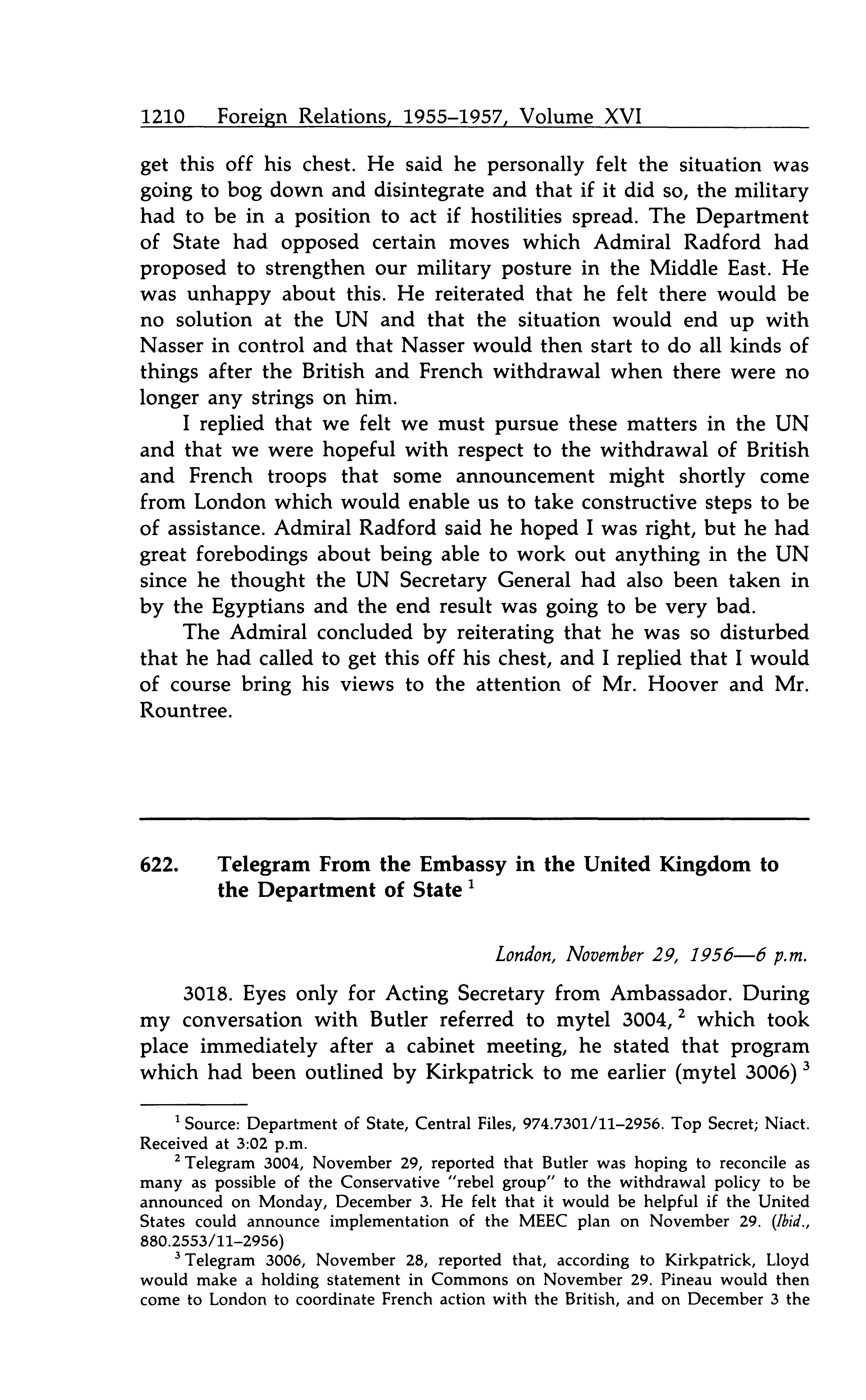 1210 Foreign Relations, 1955–1957, Volume XVI

get this off his chest. He said he personally felt the situation was going to bog down and disintegrate and that if it did so, the military had to be in a position to act if hostilities spread. The Department of State had opposed certain moves which Admiral Radford had proposed to strengthen our military posture in the Middle East. He was unhappy about this. He reiterated that he felt there would be no solution at the UN and that the situation would end up with Nasser in control and that Nasser would then start to do all kinds of things after the British and French withdrawal when there were no longer any strings on him.

I replied that we felt we must pursue these matters in the UN and that we were hopeful with respect to the withdrawal of British and French troops that some announcement might shortly come from London which would enable us to take constructive steps to be of assistance. Admiral Radford said he hoped I was right, but he had great forebodings about being able to work out anything in the UN since he thought the UN Secretary General had also been taken in by the Egyptians and the end result was going to be very bad.

The Admiral concluded by reiterating that he was so disturbed that he had called to get this off his chest, and I replied that I would of course bring his views to the attention of Mr. Hoover and Mr. Rountree.

622. Telegram From the Embassy in the United Kingdom to the Department of State $^1$

London, November 29, 1956—6 p.m.

3018. Eyes only for Acting Secretary from Ambassador. During my conversation with Butler referred to mytel 3004, $^2$ which took place immediately after a cabinet meeting, he stated that program which had been outlined by Kirkpatrick to me earlier (mytel 3006) $^3$

$^1$ Source: Department of State, Central Files, 974.7301/11–2956. Top Secret; Niact. Received at 3:02 p.m.

$^2$ Telegram 3004, November 29, reported that Butler was hoping to reconcile as many as possible of the Conservative "rebel group" to the withdrawal policy to be announced on Monday, December 3. He felt that it would be helpful if the United States could announce implementation of the MEEC plan on November 29. (Ibid., 880.2553/11–2956)

$^3$ Telegram 3006, November 28, reported that, according to Kirkpatrick, Lloyd would make a holding statement in Commons on November 29. Pineau would then come to London to coordinate French action with the British, and on December 3 the